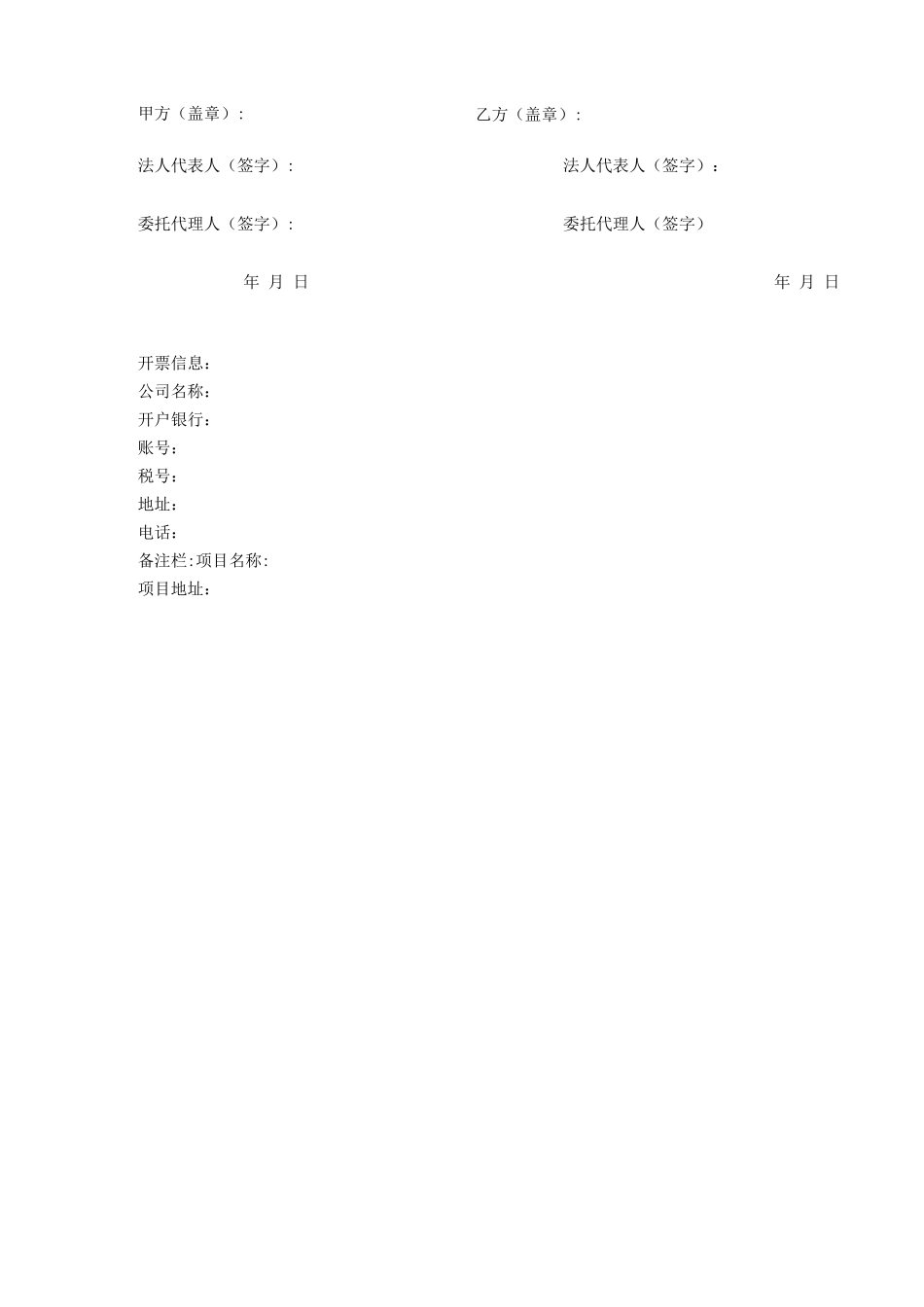 甲方（盖章）:

乙方（盖章）:

法人代表人（签字）:

法人代表人（签字）：

委托代理人（签字）:

委托代理人（签字）

年 月 日

年 月 日

开票信息：
公司名称：
开户银行：
账号：
税号：
地址：
电话：
备注栏:项目名称:
项目地址：